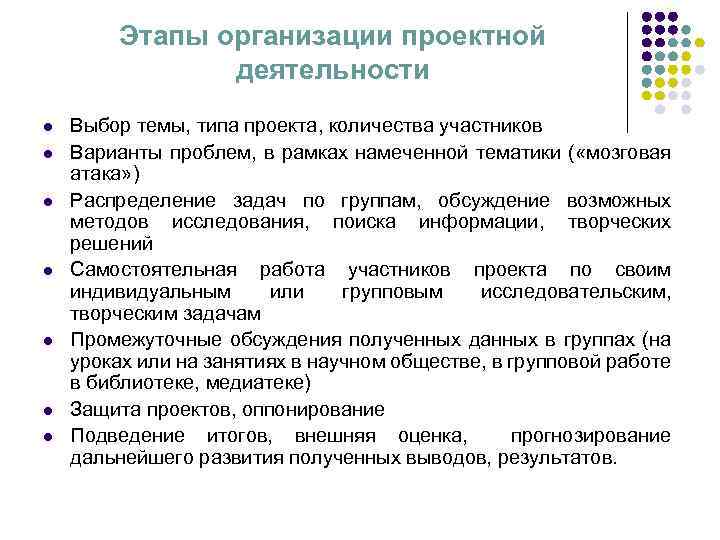 Этапы организации проектной деятельности

- Выбор темы, типа проекта, количества участников
- Варианты проблем, в рамках намеченной тематики («мозговая атака»)
- Распределение задач по группам, обсуждение возможных методов исследования, поиска информации, творческих решений
- Самостоятельная работа участников проекта по своим индивидуальным или групповым исследовательским, творческим задачам
- Промежуточные обсуждения полученных данных в группах (на уроках или на занятиях в научном обществе, в групповой работе в библиотеке, медиатеке)
- Защита проектов, оппонирование
- Подведение итогов, внешняя оценка, прогнозирование дальнейшего развития полученных выводов, результатов.